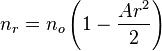 $n_r = n_o \left(1 - \frac{Ar^2}{2}\right)$